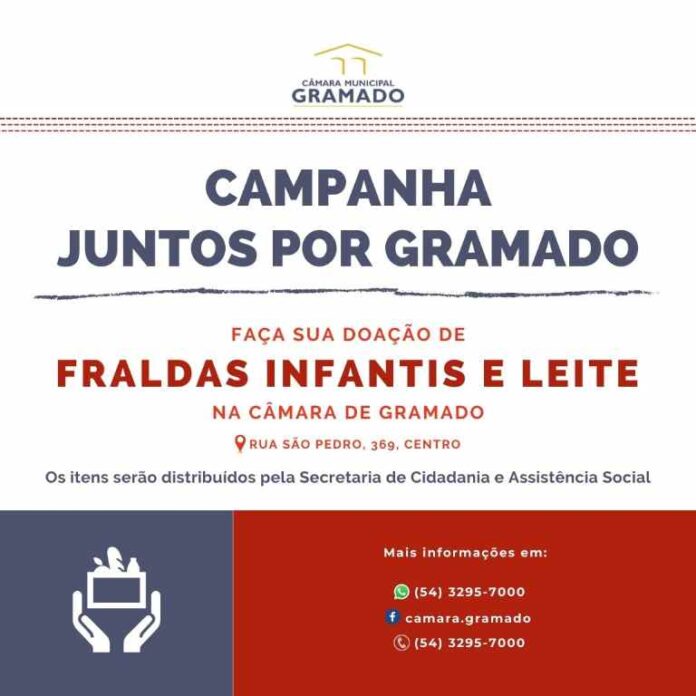 CÂMARA MUNICIPAL
GRAMADO

CAMPANHA
JUNTOS POR GRAMADO

FAÇA SUA DOAÇÃO DE
FRALDAS INFANTIS E LEITE
NA CÂMARA DE GRAMADO
RUA SÃO PEDRO, 369, CENTRO

Os itens serão distribuídos pela Secretaria de Cidadania e Assistência Social

Mais informações em:

(54) 3295-7000
camara.gramado
(54) 3295-7000